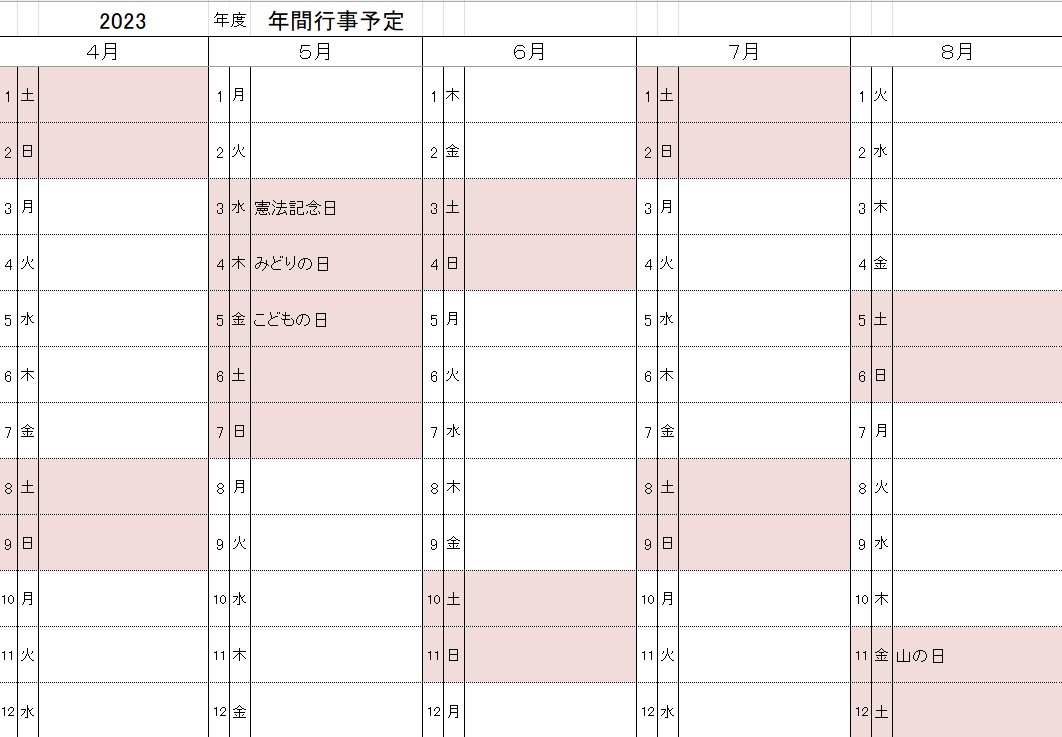 2023 年度 年間行事予定

| 4月 | | | 5月 | | | 6月 | | | 7月 | | | 8月 | | |
|---|---|---|---|---|---|---|---|---|---|---|---|---|---|---|
| 1 | 土 | | 1 | 月 | | 1 | 木 | | 1 | 土 | | 1 | 火 | |
| 2 | 日 | | 2 | 火 | | 2 | 金 | | 2 | 日 | | 2 | 水 | |
| 3 | 月 | | 3 | 水 | 憲法記念日 | 3 | 土 | | 3 | 月 | | 3 | 木 | |
| 4 | 火 | | 4 | 木 | みどりの日 | 4 | 日 | | 4 | 火 | | 4 | 金 | |
| 5 | 水 | | 5 | 金 | こどもの日 | 5 | 月 | | 5 | 水 | | 5 | 土 | |
| 6 | 木 | | 6 | 土 | | 6 | 火 | | 6 | 木 | | 6 | 日 | |
| 7 | 金 | | 7 | 日 | | 7 | 水 | | 7 | 金 | | 7 | 月 | |
| 8 | 土 | | 8 | 月 | | 8 | 木 | | 8 | 土 | | 8 | 火 | |
| 9 | 日 | | 9 | 火 | | 9 | 金 | | 9 | 日 | | 9 | 水 | |
| 10 | 月 | | 10 | 水 | | 10 | 土 | | 10 | 月 | | 10 | 木 | |
| 11 | 火 | | 11 | 木 | | 11 | 日 | | 11 | 火 | | 11 | 金 | 山の日 |
| 12 | 水 | | 12 | 金 | | 12 | 月 | | 12 | 水 | | 12 | 土 | |